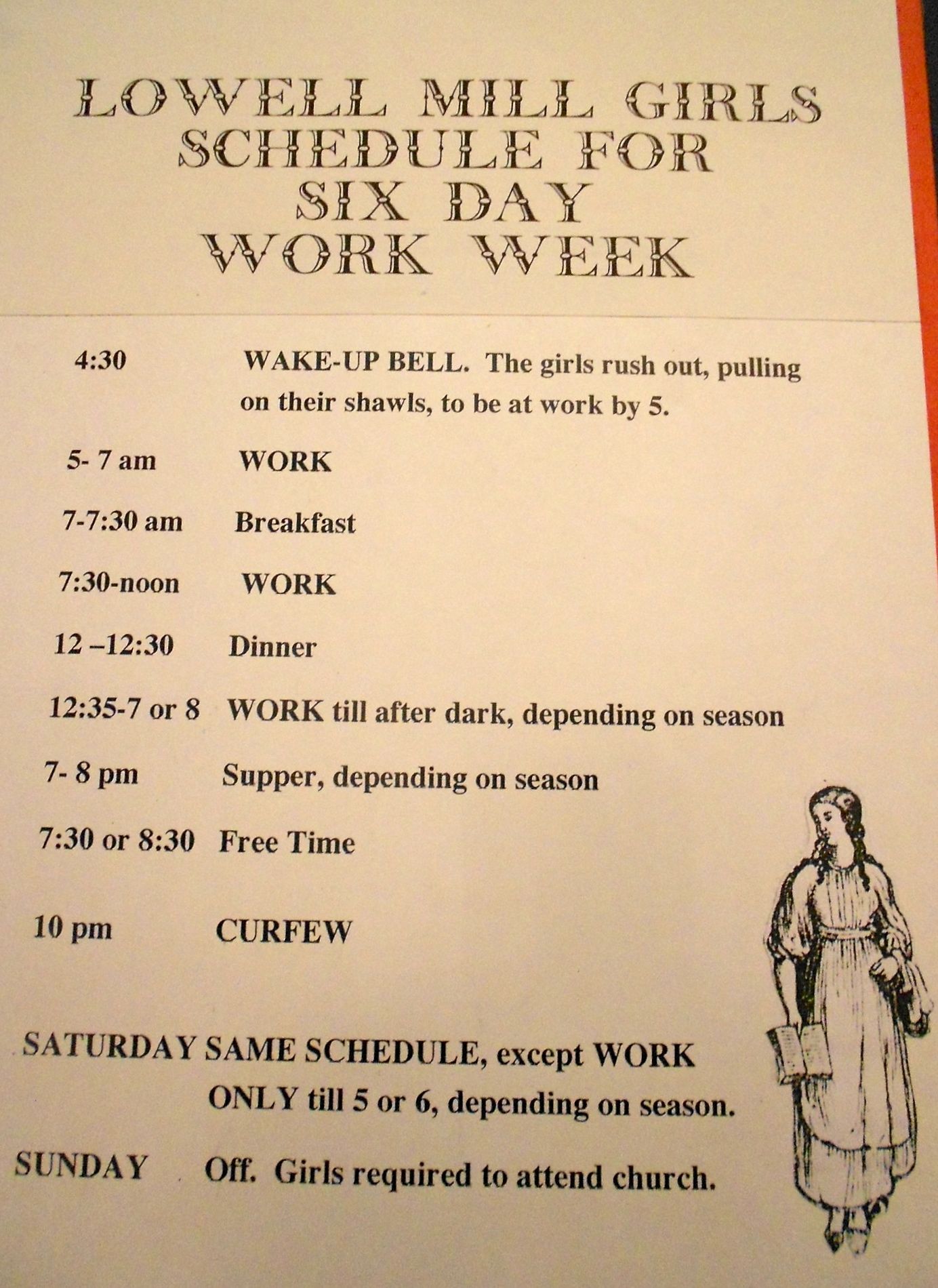 LOWELL MILL GIRLS SCHEDULE FOR SIX DAY WORK WEEK

4:30 WAKE-UP BELL. The girls rush out, pulling on their shawls, to be at work by 5.

5- 7 am WORK

7-7:30 am Breakfast

7:30-noon WORK

12 –12:30 Dinner

12:35-7 or 8 WORK till after dark, depending on season

7- 8 pm Supper, depending on season

7:30 or 8:30 Free Time

10 pm CURFEW

SATURDAY SAME SCHEDULE, except WORK ONLY till 5 or 6, depending on season.

SUNDAY Off. Girls required to attend church.